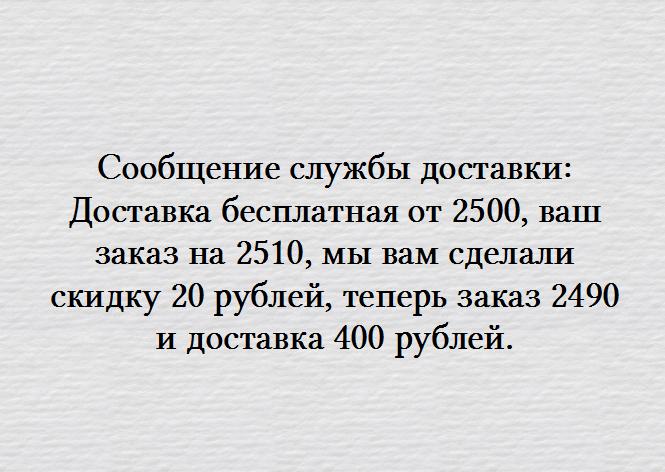 Сообщение службы доставки: Доставка бесплатная от 2500, ваш заказ на 2510, мы вам сделали скидку 20 рублей, теперь заказ 2490 и доставка 400 рублей.